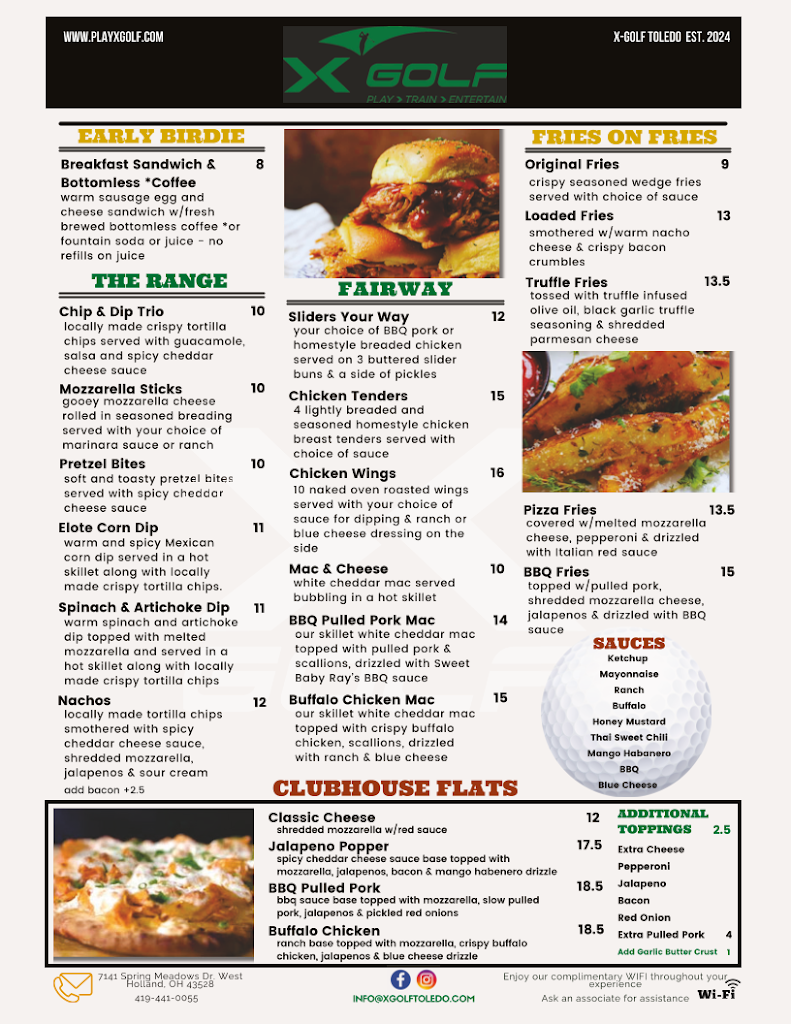 WWW.PLAYXGOLF.COM

X GOLF
PLAY > TRAIN > ENTERTAIN

X-GOLF TOLEDO EST. 2024

EARLY BIRDIE

Breakfast Sandwich & Bottomless *Coffee 8
warm sausage egg and cheese sandwich w/fresh brewed bottomless coffee *or fountain soda or juice - no refills on juice

THE RANGE

Chip & Dip Trio 10
locally made crispy tortilla chips served with guacamole, salsa and spicy cheddar cheese sauce

Mozzarella Sticks 10
gooey mozzarella cheese rolled in seasoned breading served with your choice of marinara sauce or ranch

Pretzel Bites 10
soft and toasty pretzel bites served with spicy cheddar cheese sauce

Elote Corn Dip 11
warm and spicy Mexican corn dip served in a hot skillet along with locally made crispy tortilla chips.

Spinach & Artichoke Dip 11
warm spinach and artichoke dip topped with melted mozzarella and served in a hot skillet along with locally made crispy tortilla chips

Nachos 12
locally made tortilla chips smothered with spicy cheddar cheese sauce, shredded mozzarella, jalapenos & sour cream
add bacon +2.5

FAIRWAY

Sliders Your Way 12
your choice of BBQ pork or homestyle breaded chicken served on 3 buttered slider buns & a side of pickles

Chicken Tenders 15
4 lightly breaded and seasoned homestyle chicken breast tenders served with choice of sauce

Chicken Wings 16
10 naked oven roasted wings served with your choice of sauce for dipping & ranch or blue cheese dressing on the side

Mac & Cheese 10
white cheddar mac served bubbling in a hot skillet

BBQ Pulled Pork Mac 14
our skillet white cheddar mac topped with pulled pork & scallions, drizzled with Sweet Baby Ray's BBQ sauce

Buffalo Chicken Mac 15
our skillet white cheddar mac topped with crispy buffalo chicken, scallions, drizzled with ranch & blue cheese

FRIES ON FRIES

Original Fries 9
crispy seasoned wedge fries served with choice of sauce

Loaded Fries 13
smothered w/warm nacho cheese & crispy bacon crumbles

Truffle Fries 13.5
tossed with truffle infused olive oil, black garlic truffle seasoning & shredded parmesan cheese

Pizza Fries 13.5
covered w/melted mozzarella cheese, pepperoni & drizzled with Italian red sauce

BBQ Fries 15
topped w/pulled pork, shredded mozzarella cheese, jalapenos & drizzled with BBQ sauce

SAUCES
Ketchup
Mayonnaise
Ranch
Buffalo
Honey Mustard
Thai Sweet Chili
Mango Habanero
BBQ
Blue Cheese

CLUBHOUSE FLATS

Classic Cheese 12
shredded mozzarella w/red sauce

Jalapeno Popper 17.5
spicy cheddar cheese sauce base topped with mozzarella, jalapenos, bacon & mango habenero drizzle

BBQ Pulled Pork 18.5
bbq sauce base topped with mozzarella, slow pulled pork, jalapenos & pickled red onions

Buffalo Chicken 18.5
ranch base topped with mozzarella, crispy buffalo chicken, jalapenos & blue cheese drizzle

ADDITIONAL TOPPINGS 2.5
Extra Cheese
Pepperoni
Jalapeno
Bacon
Red Onion
Extra Pulled Pork 4
Add Garlic Butter Crust 1

7141 Spring Meadows Dr. West
Holland, OH 43528
419-441-0055

INFO@XGOLFTOLEDO.COM

Enjoy our complimentary WIFI throughout your experience
Ask an associate for assistance
Wi-Fi